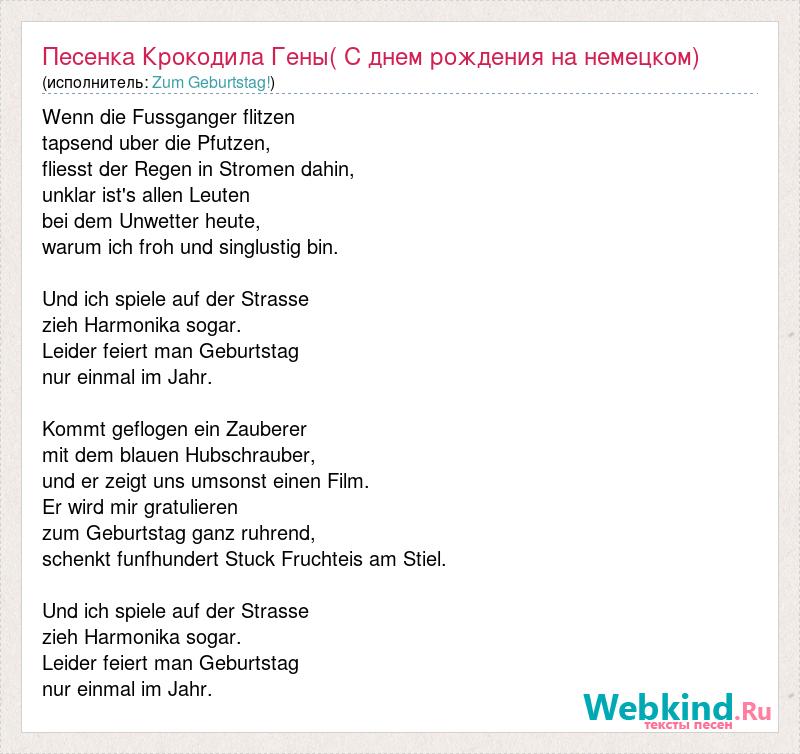 Песенка Крокодила Гены( С днем рождения на немецком)
(исполнитель: Zum Geburtstag!)

Wenn die Fussganger flitzen
tapsend uber die Pfutzen,
fliesst der Regen in Stromen dahin,
unklar ist's allen Leuten
bei dem Unwetter heute,
warum ich froh und singlustig bin.

Und ich spiele auf der Strasse
zieh Harmonika sogar.
Leider feiert man Geburtstag
nur einmal im Jahr.

Kommt geflogen ein Zauberer
mit dem blauen Hubschrauber,
und er zeigt uns umsonst einen Film.
Er wird mir gratulieren
zum Geburtstag ganz ruhrend,
schenkt funfhundert Stuck Fruchteis am Stiel.

Und ich spiele auf der Strasse
zieh Harmonika sogar.
Leider feiert man Geburtstag
nur einmal im Jahr.

Webkind.Ru
тексты песен